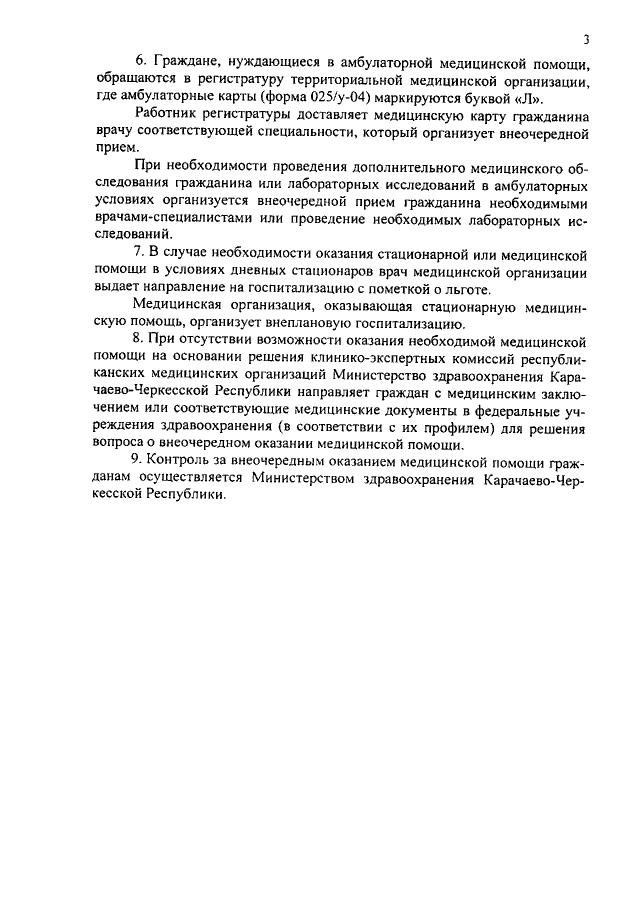 3

6. Граждане, нуждающиеся в амбулаторной медицинской помощи, обращаются в регистратуру территориальной медицинской организации, где амбулаторные карты (форма 025/у-04) маркируются буквой «Л».

Работник регистратуры доставляет медицинскую карту гражданина врачу соответствующей специальности, который организует внеочередной прием.

При необходимости проведения дополнительного медицинского обследования гражданина или лабораторных исследований в амбулаторных условиях организуется внеочередной прием гражданина необходимыми врачами-специалистами или проведение необходимых лабораторных исследований.

7. В случае необходимости оказания стационарной или медицинской помощи в условиях дневных стационаров врач медицинской организации выдает направление на госпитализацию с пометкой о льготе.

Медицинская организация, оказывающая стационарную медицинскую помощь, организует внеплановую госпитализацию.

8. При отсутствии возможности оказания необходимой медицинской помощи на основании решения клинико-экспертных комиссий республиканских медицинских организаций Министерство здравоохранения Карачаево-Черкесской Республики направляет граждан с медицинским заключением или соответствующие медицинские документы в федеральные учреждения здравоохранения (в соответствии с их профилем) для решения вопроса о внеочередном оказании медицинской помощи.

9. Контроль за внеочередным оказанием медицинской помощи гражданам осуществляется Министерством здравоохранения Карачаево-Черкесской Республики.